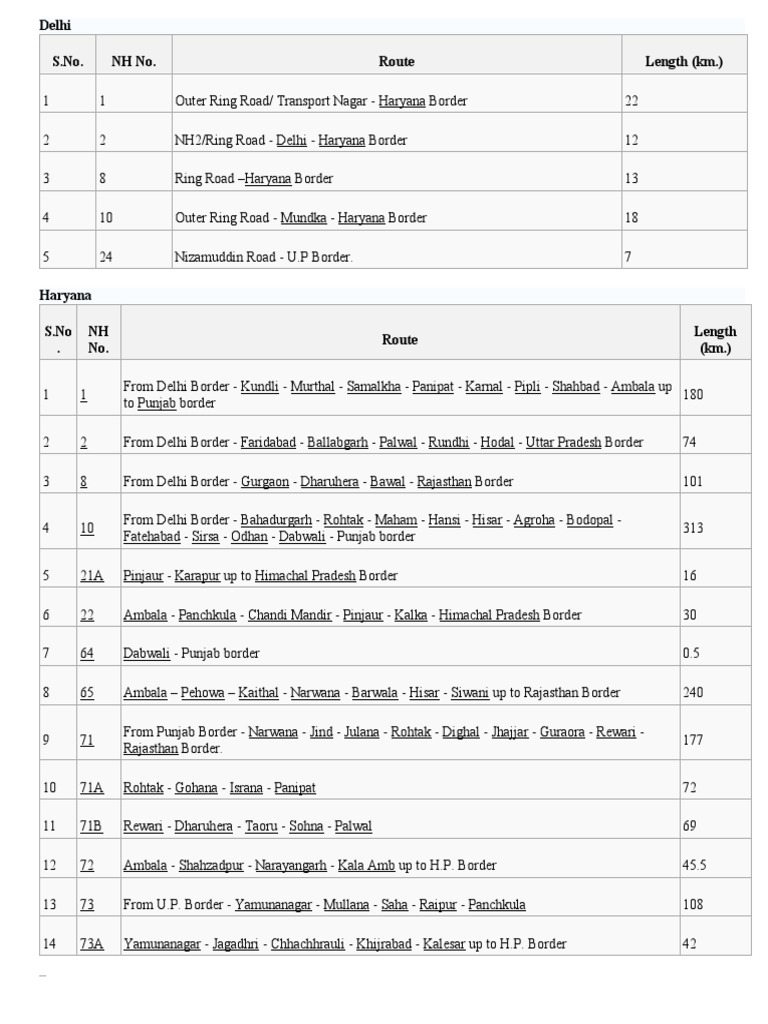 Delhi

| S.No. | NH No. | Route | Length (km.) |
|---|---|---|---|
| 1 | 1 | Outer Ring Road/ Transport Nagar - Haryana Border | 22 |
| 2 | 2 | NH2/Ring Road - Delhi - Haryana Border | 12 |
| 3 | 8 | Ring Road –Haryana Border | 13 |
| 4 | 10 | Outer Ring Road - Mundka - Haryana Border | 18 |
| 5 | 24 | Nizamuddin Road - U.P Border. | 7 |

Haryana

| S.No. | NH No. | Route | Length (km.) |
|---|---|---|---|
| 1 | 1 | From Delhi Border - Kundli - Murthal - Samalkha - Panipat - Karnal - Pipli - Shahbad - Ambala up to Punjab border | 180 |
| 2 | 2 | From Delhi Border - Faridabad - Ballabgarh - Palwal - Rundhi - Hodal - Uttar Pradesh Border | 74 |
| 3 | 8 | From Delhi Border - Gurgaon - Dharuhera - Bawal - Rajasthan Border | 101 |
| 4 | 10 | From Delhi Border - Bahadurgarh - Rohtak - Maham - Hansi - Hisar - Agroha - Bodopal - Fatehabad - Sirsa - Odhan - Dabwali - Punjab border | 313 |
| 5 | 21A | Pinjaur - Karapur up to Himachal Pradesh Border | 16 |
| 6 | 22 | Ambala - Panchkula - Chandi Mandir - Pinjaur - Kalka - Himachal Pradesh Border | 30 |
| 7 | 64 | Dabwali - Punjab border | 0.5 |
| 8 | 65 | Ambala – Pehowa – Kaithal - Narwana - Barwala - Hisar - Siwani up to Rajasthan Border | 240 |
| 9 | 71 | From Punjab Border - Narwana - Jind - Julana - Rohtak - Dighal - Jhajjar - Guraora - Rewari - Rajasthan Border. | 177 |
| 10 | 71A | Rohtak - Gohana - Israna - Panipat | 72 |
| 11 | 71B | Rewari - Dharuhera - Taoru - Sohna - Palwal | 69 |
| 12 | 72 | Ambala - Shahzadpur - Narayangarh - Kala Amb up to H.P. Border | 45.5 |
| 13 | 73 | From U.P. Border - Yamunanagar - Mullana - Saha - Raipur - Panchkula | 108 |
| 14 | 73A | Yamunanagar - Jagadhri - Chhachhrauli - Khijrabad - Kalesar up to H.P. Border | 42 |